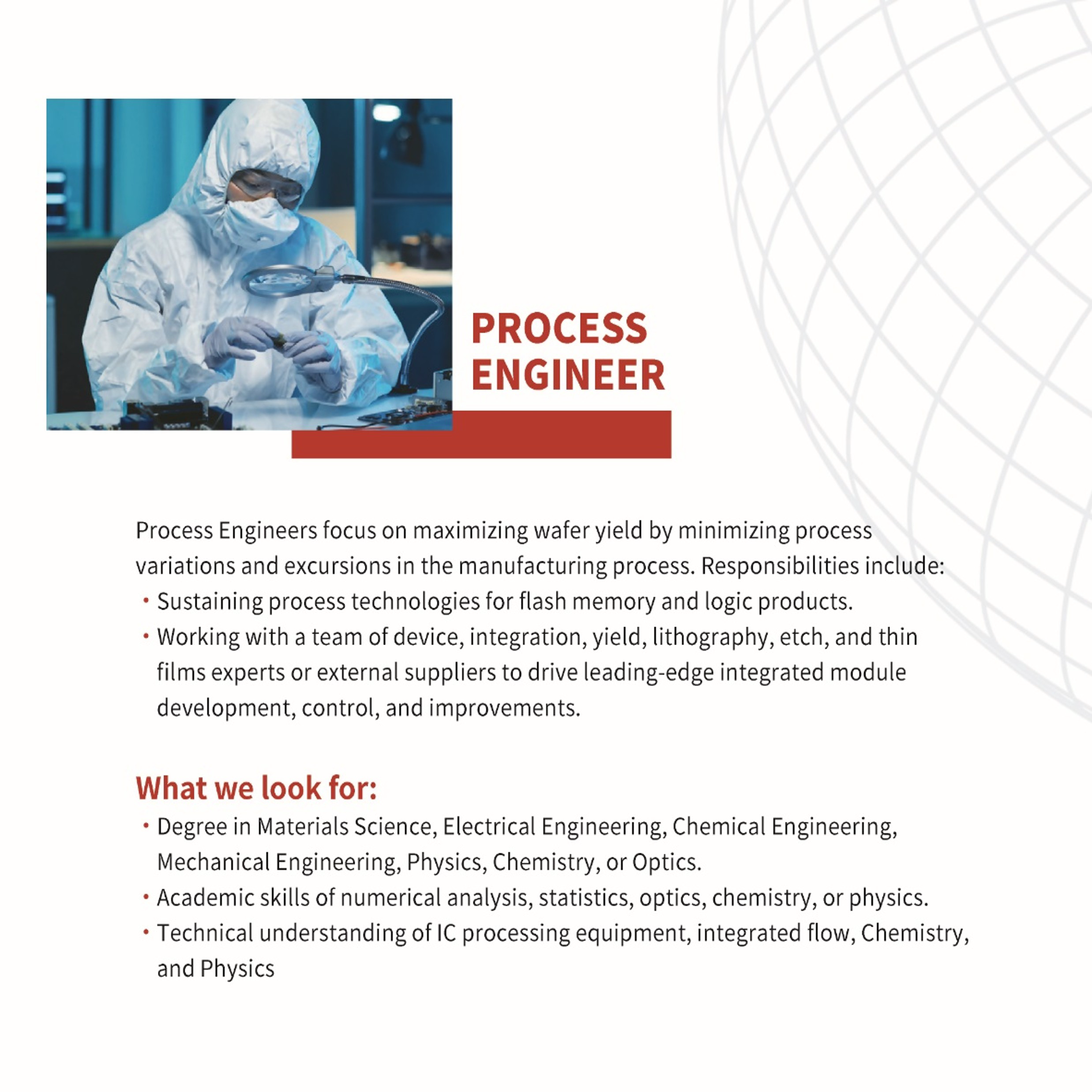 PROCESS ENGINEER

Process Engineers focus on maximizing wafer yield by minimizing process variations and excursions in the manufacturing process. Responsibilities include:
• Sustaining process technologies for flash memory and logic products.
• Working with a team of device, integration, yield, lithography, etch, and thin films experts or external suppliers to drive leading-edge integrated module development, control, and improvements.

What we look for:
• Degree in Materials Science, Electrical Engineering, Chemical Engineering, Mechanical Engineering, Physics, Chemistry, or Optics.
• Academic skills of numerical analysis, statistics, optics, chemistry, or physics.
• Technical understanding of IC processing equipment, integrated flow, Chemistry, and Physics